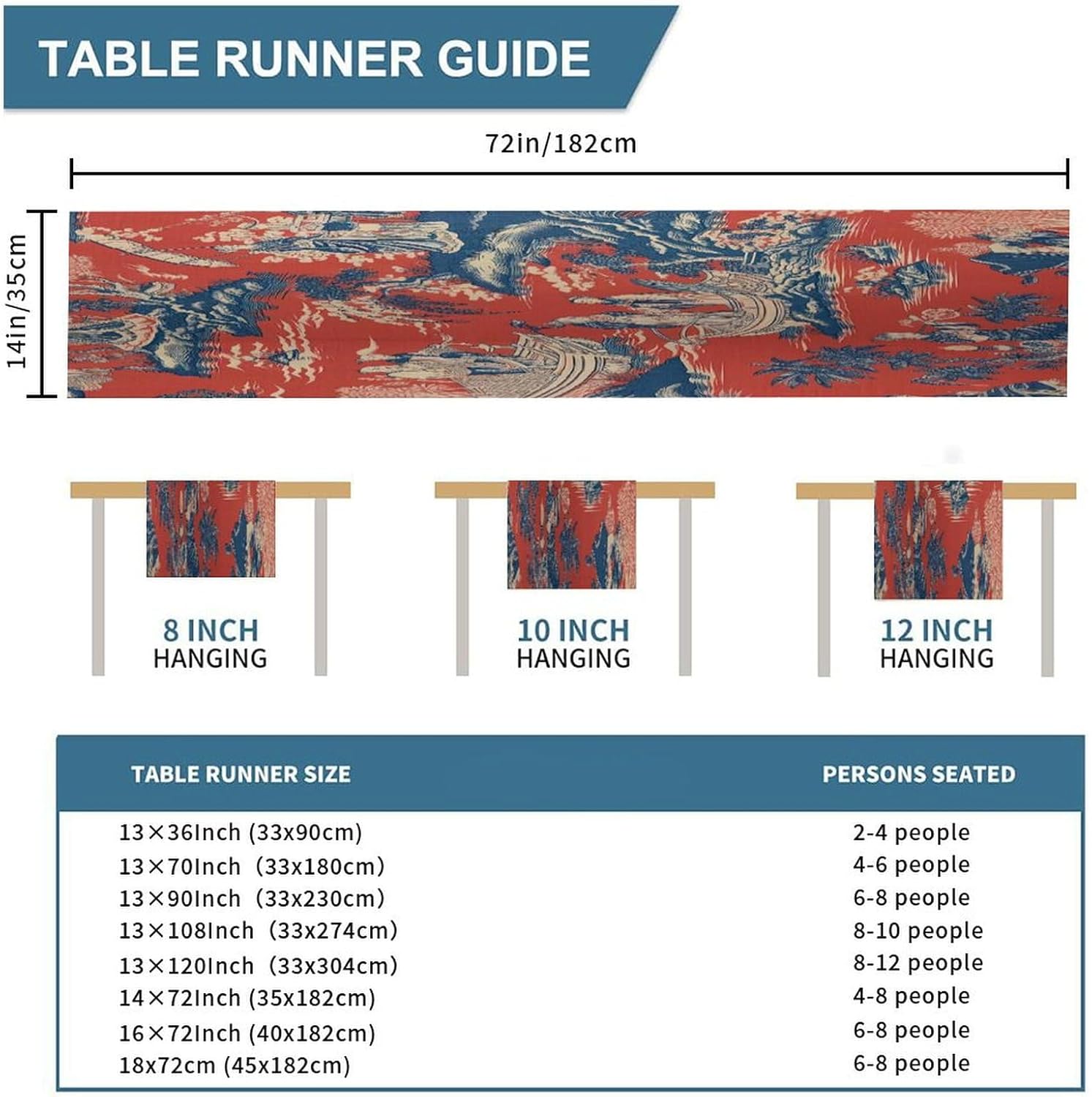 TABLE RUNNER GUIDE

72in/182cm

14in/35cm

8 INCH HANGING

10 INCH HANGING

12 INCH HANGING

| TABLE RUNNER SIZE | PERSONS SEATED |
|---|---|
| 13×36Inch (33x90cm) | 2-4 people |
| 13×70Inch (33x180cm) | 4-6 people |
| 13×90Inch (33x230cm) | 6-8 people |
| 13×108Inch (33x274cm) | 8-10 people |
| 13×120Inch (33x304cm) | 8-12 people |
| 14×72Inch (35x182cm) | 4-8 people |
| 16×72Inch (40x182cm) | 6-8 people |
| 18x72cm (45x182cm) | 6-8 people |